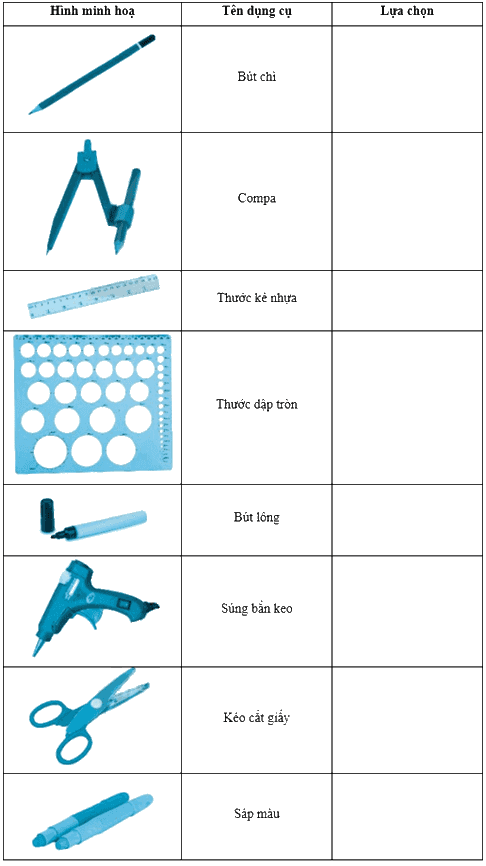 | Hình minh hoạ | Tên dụng cụ | Lựa chọn |
|---|---|---|
| | Bút chì | |
| | Compa | |
| | Thước kẻ nhựa | |
| | Thước dập tròn | |
| | Bút lông | |
| | Súng bắn keo | |
| | Kéo cắt giấy | |
| | Sáp màu | |